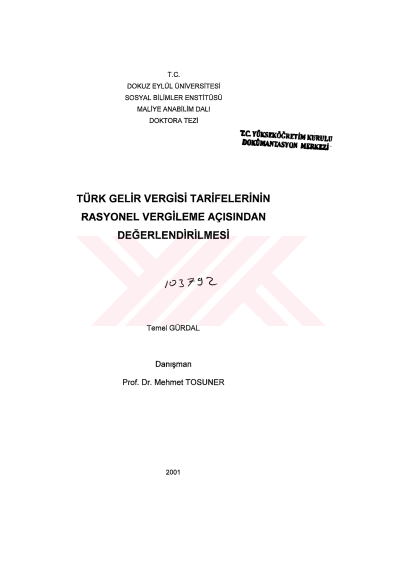 T.C.
DOKUZ EYLÜL ÜNİVERSİTESİ
SOSYAL BİLİMLER ENSTİTÜSÜ
MALİYE ANABİLİM DALI
DOKTORA TEZİ

T.C. YÜKSEKÖĞRETİM KURULU
DOKÜMANTASYON MERKEZİ

TÜRK GELİR VERGİSİ TARİFELERİNİN
RASYONEL VERGİLEME AÇISINDAN
DEĞERLENDİRİLMESİ

103792

Temel GÜRDAL

Danışman
Prof. Dr. Mehmet TOSUNER

2001